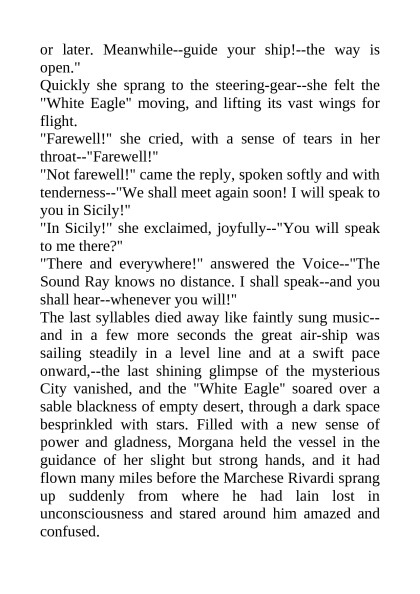 or later. Meanwhile--guide your ship!--the way is open."
Quickly she sprang to the steering-gear--she felt the "White Eagle" moving, and lifting its vast wings for flight.
"Farewell!" she cried, with a sense of tears in her throat--"Farewell!"
"Not farewell!" came the reply, spoken softly and with tenderness--"We shall meet again soon! I will speak to you in Sicily!"
"In Sicily!" she exclaimed, joyfully--"You will speak to me there?"
"There and everywhere!" answered the Voice--"The Sound Ray knows no distance. I shall speak--and you shall hear--whenever you will!"
The last syllables died away like faintly sung music--and in a few more seconds the great air-ship was sailing steadily in a level line and at a swift pace onward,--the last shining glimpse of the mysterious City vanished, and the "White Eagle" soared over a sable blackness of empty desert, through a dark space besprinkled with stars. Filled with a new sense of power and gladness, Morgana held the vessel in the guidance of her slight but strong hands, and it had flown many miles before the Marchese Rivardi sprang up suddenly from where he had lain lost in unconsciousness and stared around him amazed and confused.